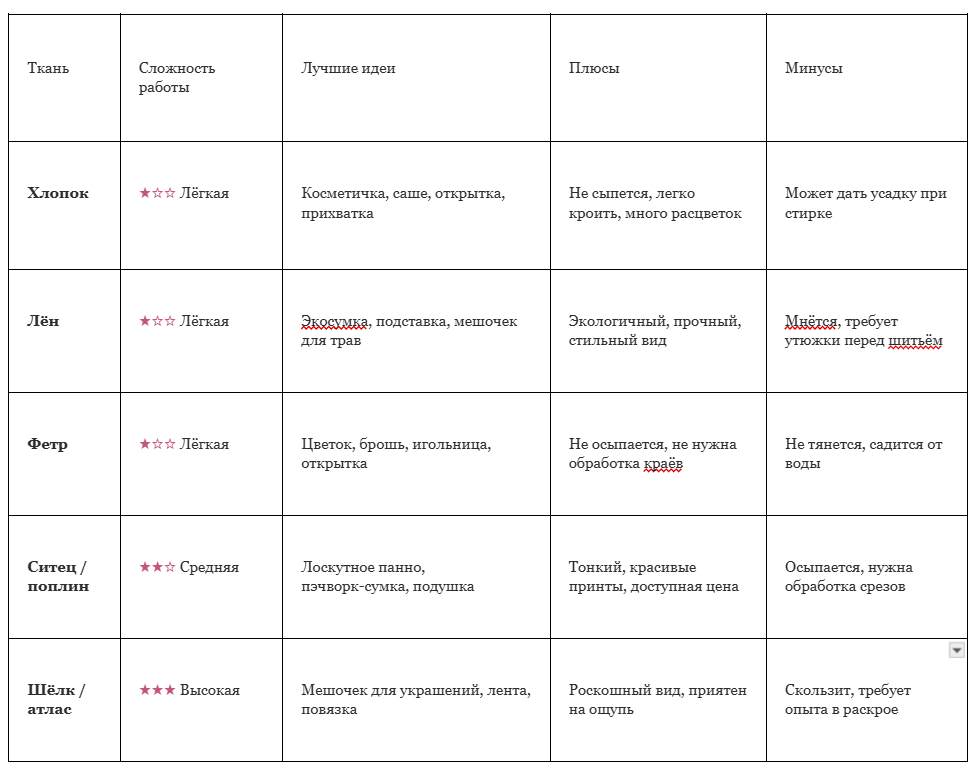 | Ткань | Сложность работы | Лучшие идеи | Плюсы | Минусы |
|---|---|---|---|---|
| **Хлопок** | ★☆☆ Лёгкая | Косметичка, саше, открытка, прихватка | Не сыпется, легко кроить, много расцветок | Может дать усадку при стирке |
| **Лён** | ★☆☆ Лёгкая | Экосумка, подставка, мешочек для трав | Экологичный, прочный, стильный вид | Мнётся, требует утюжки перед шитьём |
| **Фетр** | ★☆☆ Лёгкая | Цветок, брошь, игольница, открытка | Не осыпается, не нужна обработка краёв | Не тянется, садится от воды |
| **Ситец / поплин** | ★★☆ Средняя | Лоскутное панно, пэчворк-сумка, подушка | Тонкий, красивые принты, доступная цена | Осыпается, нужна обработка срезов |
| **Шёлк / атлас** | ★★★ Высокая | Мешочек для украшений, лента, повязка | Роскошный вид, приятен на ощупь | Скользит, требует опыта в раскрое |